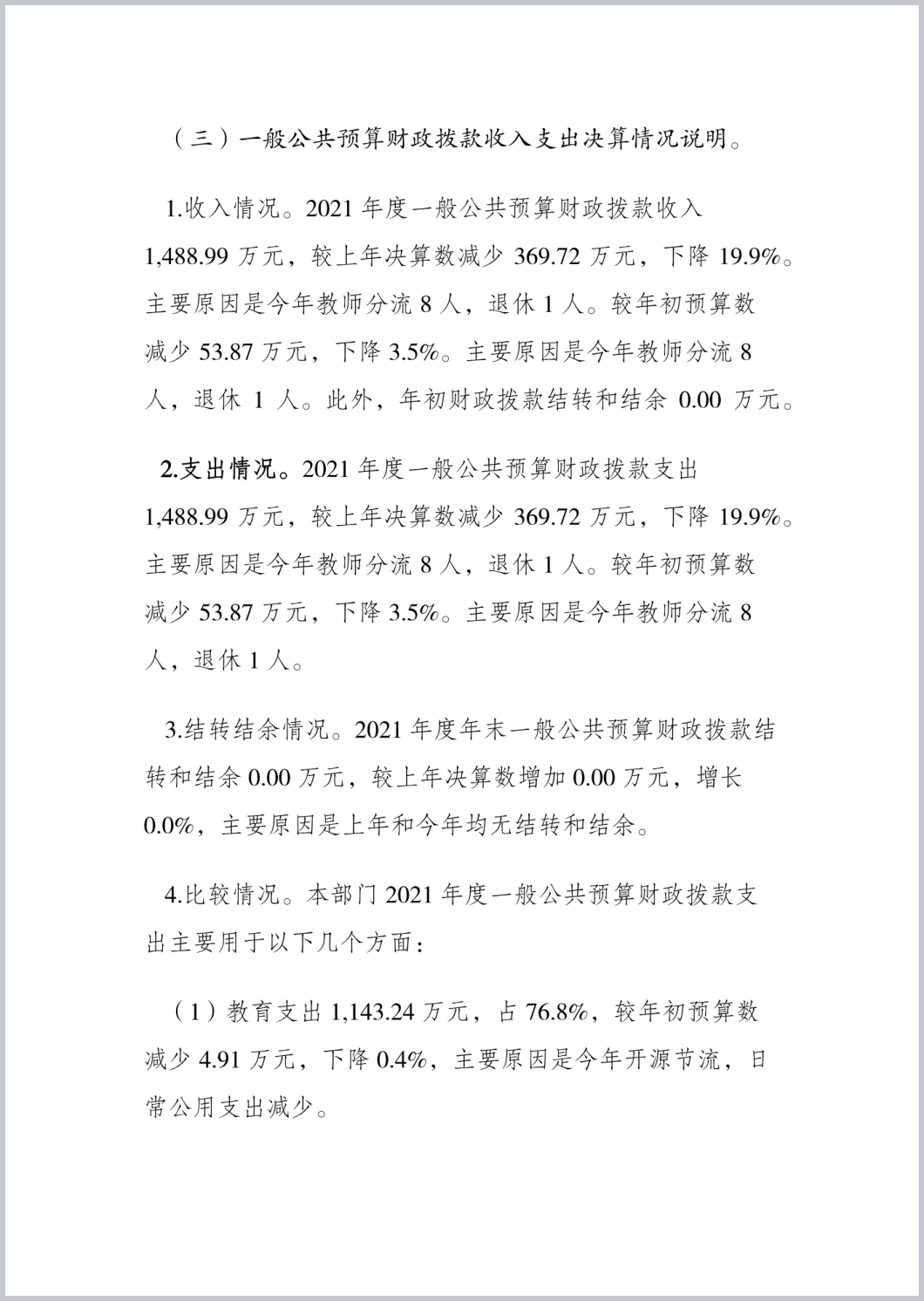 （三）一般公共预算财政拨款收入支出决算情况说明。

1.收入情况。2021 年度一般公共预算财政拨款收入 1,488.99 万元，较上年决算数减少 369.72 万元，下降 19.9%。主要原因是今年教师分流 8 人，退休 1 人。较年初预算数减少 53.87 万元，下降 3.5%。主要原因是今年教师分流 8 人，退休 1 人。此外，年初财政拨款结转和结余 0.00 万元。

2.支出情况。2021 年度一般公共预算财政拨款支出 1,488.99 万元，较上年决算数减少 369.72 万元，下降 19.9%。主要原因是今年教师分流 8 人，退休 1 人。较年初预算数减少 53.87 万元，下降 3.5%。主要原因是今年教师分流 8 人，退休 1 人。

3.结转结余情况。2021 年度年末一般公共预算财政拨款结转和结余 0.00 万元，较上年决算数增加 0.00 万元，增长 0.0%，主要原因是上年和今年均无结转和结余。

4.比较情况。本部门 2021 年度一般公共预算财政拨款支出主要用于以下几个方面：

（1）教育支出 1,143.24 万元，占 76.8%，较年初预算数减少 4.91 万元，下降 0.4%，主要原因是今年开源节流，日常公用支出减少。